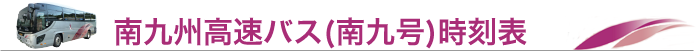 南九州高速バス(南九号)時刻表